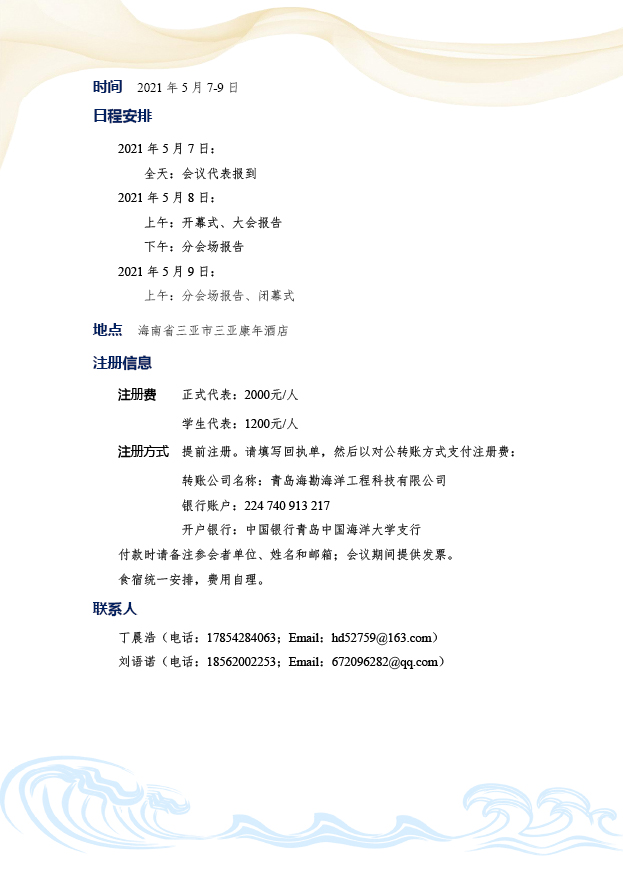 时间 2021 年 5 月 7-9 日

日程安排

2021 年 5 月 7 日：

全天：会议代表报到

2021 年 5 月 8 日：

上午：开幕式、大会报告

下午：分会场报告

2021 年 5 月 9 日：

上午：分会场报告、闭幕式

地点 海南省三亚市三亚康年酒店

注册信息

注册费 正式代表：2000元/人

学生代表：1200元/人

注册方式 提前注册。请填写回执单，然后以对公转账方式支付注册费：

转账公司名称：青岛海勘海洋工程科技有限公司

银行账户：224 740 913 217

开户银行：中国银行青岛中国海洋大学支行

付款时请备注参会者单位、姓名和邮箱；会议期间提供发票。

食宿统一安排，费用自理。

联系人

丁晨浩（电话：17854284063；Email：hd52759@163.com）

刘语诺（电话：18562002253；Email：672096282@qq.com）